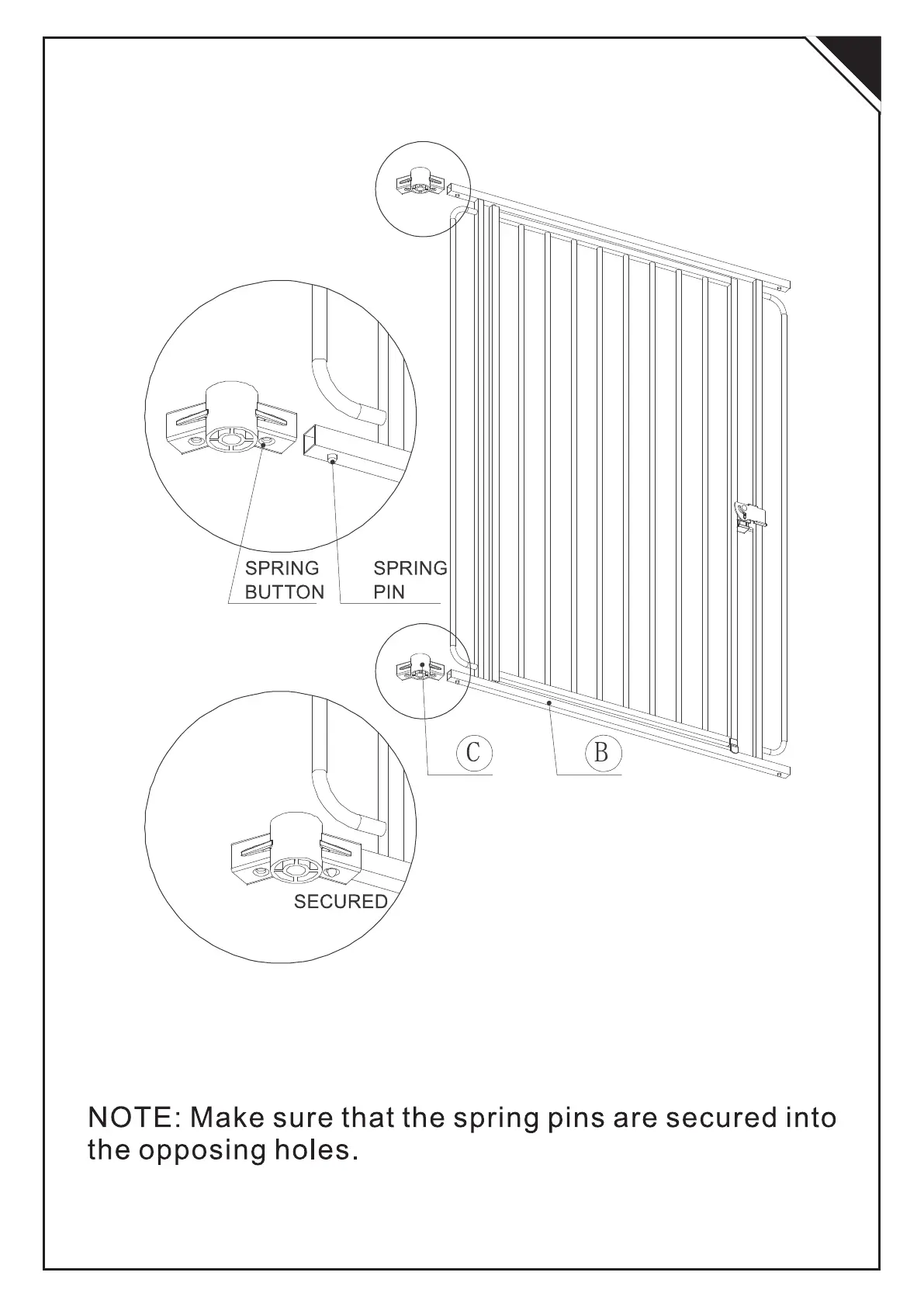 SPRING BUTTON

SPRING PIN

C

B

SECURED

NOTE: Make sure that the spring pins are secured into the opposing holes.